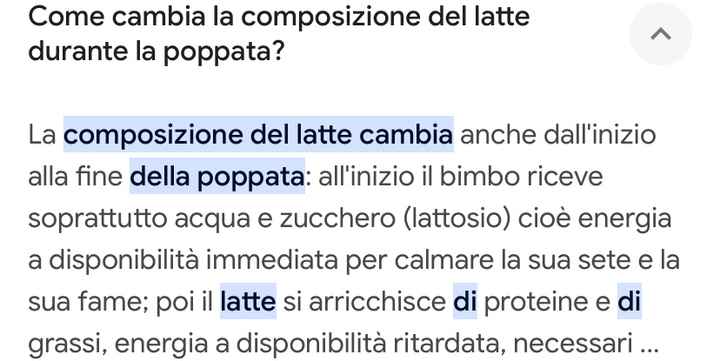 Come cambia la composizione del latte durante la poppata?

La composizione del latte cambia anche dall'inizio alla fine della poppata: all'inizio il bimbo riceve soprattutto acqua e zucchero (lattosio) cioè energia a disponibilità immediata per calmare la sua sete e la sua fame; poi il latte si arricchisce di proteine e di grassi, energia a disponibilità ritardata, necessari ...